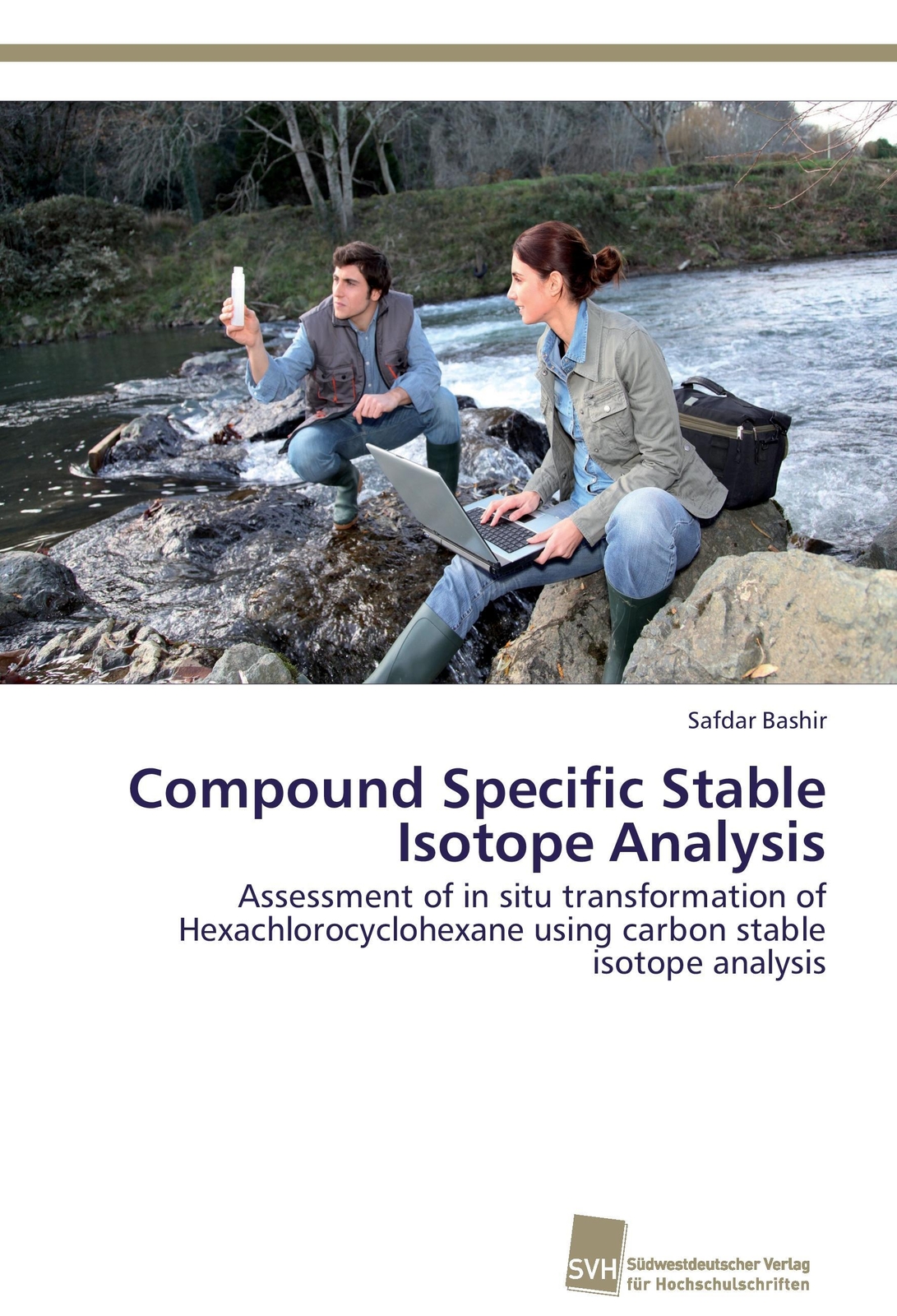 Safdar Bashir

Compound Specific Stable Isotope Analysis

Assessment of in situ transformation of Hexachlorocyclohexane using carbon stable isotope analysis

SVH
Südwestdeutscher Verlag
für Hochschulschriften